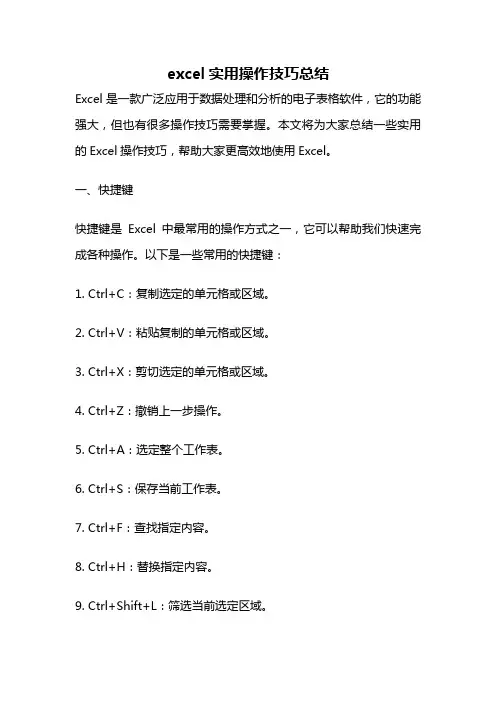 excel 实用操作技巧总结

Excel 是一款广泛应用于数据处理和分析的电子表格软件，它的功能强大，但也有很多操作技巧需要掌握。本文将为大家总结一些实用的 Excel 操作技巧，帮助大家更高效地使用 Excel。

一、快捷键

快捷键是 Excel 中最常用的操作方式之一，它可以帮助我们快速完成各种操作。以下是一些常用的快捷键：

1. Ctrl+C：复制选定的单元格或区域。

2. Ctrl+V：粘贴复制的单元格或区域。

3. Ctrl+X：剪切选定的单元格或区域。

4. Ctrl+Z：撤销上一步操作。

5. Ctrl+A：选定整个工作表。

6. Ctrl+S：保存当前工作表。

7. Ctrl+F：查找指定内容。

8. Ctrl+H：替换指定内容。

9. Ctrl+Shift+L：筛选当前选定区域。